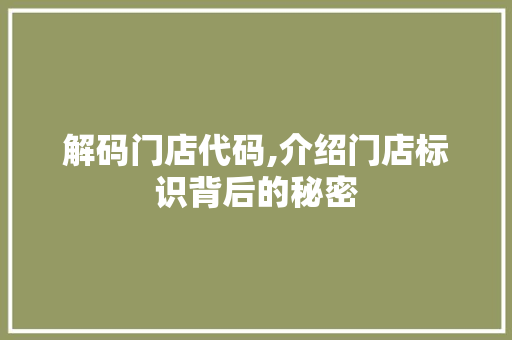 解码门店代码,介绍门店标识背后的秘密